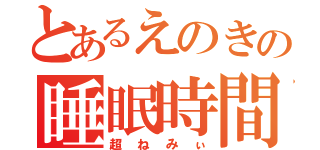 とあるえのきの
睡眠時間
超ねみぃ